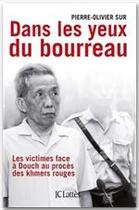 PIERRE-OLIVIER SUR

Dans les yeux du bourreau

Les victimes face à Douch au procès des khmers rouges

JC Lattès